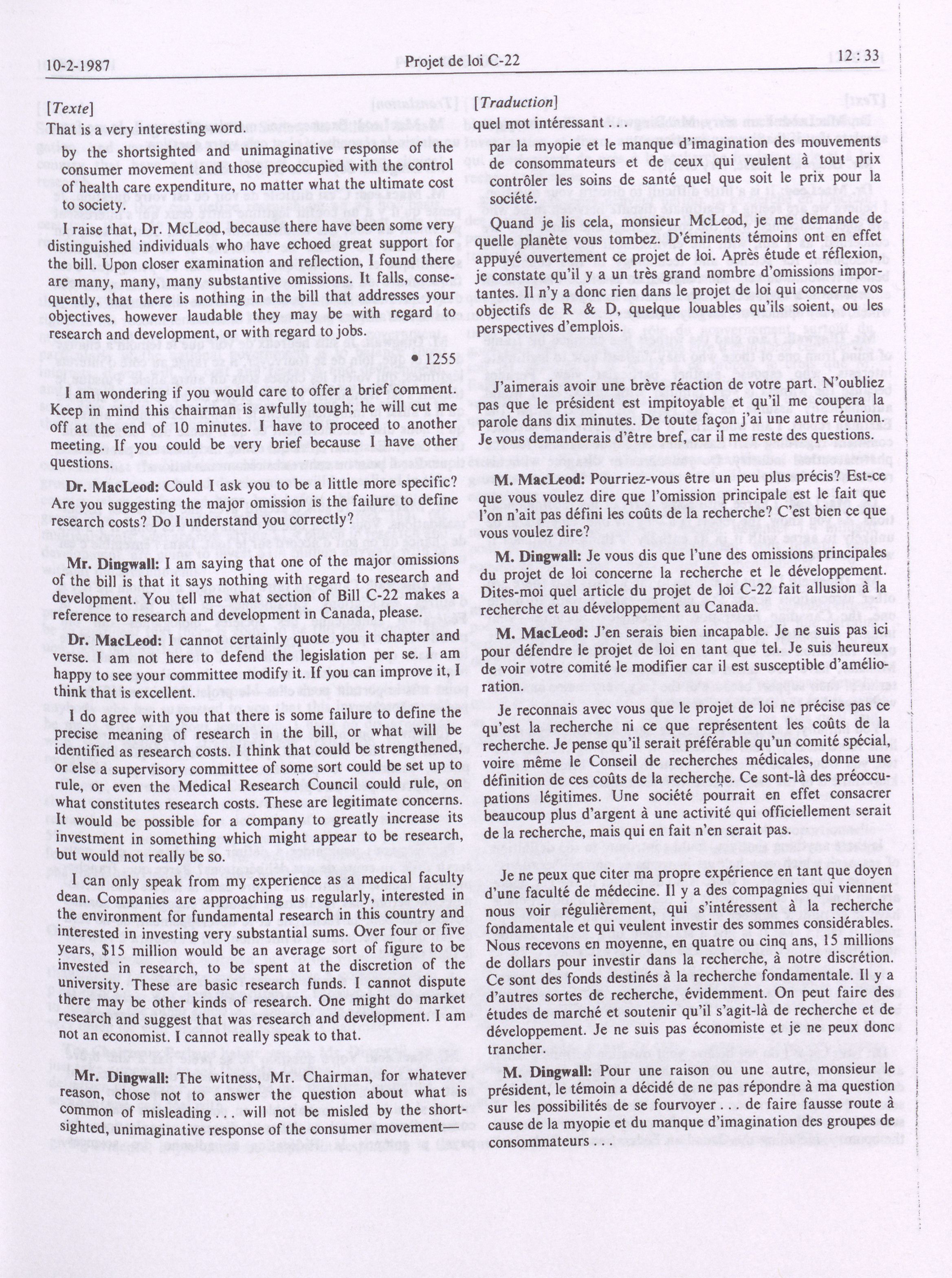 10-2-1987

Projet de loi C-22

12 : 33

[Texte]

That is a very interesting word.

by the shortsighted and unimaginative response of the consumer movement and those preoccupied with the control of health care expenditure, no matter what the ultimate cost to society.

I raise that, Dr. McLeod, because there have been some very distinguished individuals who have echoed great support for the bill. Upon closer examination and reflection, I found there are many, many, many substantive omissions. It falls, consequently, that there is nothing in the bill that addresses your objectives, however laudable they may be with regard to research and development, or with regard to jobs.

• 1255

I am wondering if you would care to offer a brief comment. Keep in mind this chairman is awfully tough; he will cut me off at the end of 10 minutes. I have to proceed to another meeting. If you could be very brief because I have other questions.

Dr. MacLeod: Could I ask you to be a little more specific? Are you suggesting the major omission is the failure to define research costs? Do I understand you correctly?

Mr. Dingwall: I am saying that one of the major omissions of the bill is that it says nothing with regard to research and development. You tell me what section of Bill C-22 makes a reference to research and development in Canada, please.

Dr. MacLeod: I cannot certainly quote you it chapter and verse. I am not here to defend the legislation per se. I am happy to see your committee modify it. If you can improve it, I think that is excellent.

I do agree with you that there is some failure to define the precise meaning of research in the bill, or what will be identified as research costs. I think that could be strengthened, or else a supervisory committee of some sort could be set up to rule, or even the Medical Research Council could rule, on what constitutes research costs. These are legitimate concerns. It would be possible for a company to greatly increase its investment in something which might appear to be research, but would not really be so.

I can only speak from my experience as a medical faculty dean. Companies are approaching us regularly, interested in the environment for fundamental research in this country and interested in investing very substantial sums. Over four or five years, $15 million would be an average sort of figure to be invested in research, to be spent at the discretion of the university. These are basic research funds. I cannot dispute there may be other kinds of research. One might do market research and suggest that was research and development. I am not an economist. I cannot really speak to that.

Mr. Dingwall: The witness, Mr. Chairman, for whatever reason, chose not to answer the question about what is common of misleading . . . will not be misled by the shortsighted, unimaginative response of the consumer movement—

[Traduction]

quel mot intéressant . . .

par la myopie et le manque d'imagination des mouvements de consommateurs et de ceux qui veulent à tout prix contrôler les soins de santé quel que soit le prix pour la société.

Quand je lis cela, monsieur McLeod, je me demande de quelle planète vous tombez. D'éminents témoins ont en effet appuyé ouvertement ce projet de loi. Après étude et réflexion, je constate qu'il y a un très grand nombre d'omissions importantes. Il n'y a donc rien dans le projet de loi qui concerne vos objectifs de R & D, quelque louables qu'ils soient, ou les perspectives d'emplois.

J'aimerais avoir une brève réaction de votre part. N'oubliez pas que le président est impitoyable et qu'il me coupera la parole dans dix minutes. De toute façon j'ai une autre réunion. Je vous demanderais d'être bref, car il me reste des questions.

M. MacLeod: Pourriez-vous être un peu plus précis? Est-ce que vous voulez dire que l'omission principale est le fait que l'on n'ait pas défini les coûts de la recherche? C'est bien ce que vous voulez dire?

M. Dingwall: Je vous dis que l'une des omissions principales du projet de loi concerne la recherche et le développement. Dites-moi quel article du projet de loi C-22 fait allusion à la recherche et au développement au Canada.

M. MacLeod: J'en serais bien incapable. Je ne suis pas ici pour défendre le projet de loi en tant que tel. Je suis heureux de voir votre comité le modifier car il est susceptible d'amélioration.

Je reconnais avec vous que le projet de loi ne précise pas ce qu'est la recherche ni ce que représentent les coûts de la recherche. Je pense qu'il serait préférable qu'un comité spécial, voire même le Conseil de recherches médicales, donne une définition de ces coûts de la recherche. Ce sont-là des préoccupations légitimes. Une société pourrait en effet consacrer beaucoup plus d'argent à une activité qui officiellement serait de la recherche, mais qui en fait n'en serait pas.

Je ne peux que citer ma propre expérience en tant que doyen d'une faculté de médecine. Il y a des compagnies qui viennent nous voir régulièrement, qui s'intéressent à la recherche fondamentale et qui veulent investir des sommes considérables. Nous recevons en moyenne, en quatre ou cinq ans, 15 millions de dollars pour investir dans la recherche, à notre discrétion. Ce sont des fonds destinés à la recherche fondamentale. Il y a d'autres sortes de recherche, évidemment. On peut faire des études de marché et soutenir qu'il s'agit-là de recherche et de développement. Je ne suis pas économiste et je ne peux donc trancher.

M. Dingwall: Pour une raison ou une autre, monsieur le président, le témoin a décidé de ne pas répondre à ma question sur les possibilités de se fourvoyer . . . de faire fausse route à cause de la myopie et du manque d'imagination des groupes de consommateurs . . .